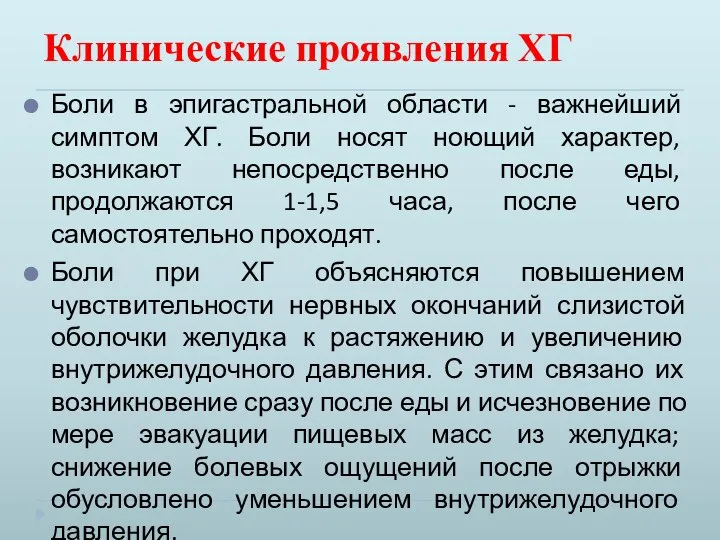 Клинические проявления ХГ

Боли в эпигастральной области - важнейший симптом ХГ. Боли носят ноющий характер, возникают непосредственно после еды, продолжаются 1-1,5 часа, после чего самостоятельно проходят.

Боли при ХГ объясняются повышением чувствительности нервных окончаний слизистой оболочки желудка к растяжению и увеличению внутрижелудочного давления. С этим связано их возникновение сразу после еды и исчезновение по мере эвакуации пищевых масс из желудка; снижение болевых ощущений после отрыжки обусловлено уменьшением внутрижелудочного давления.